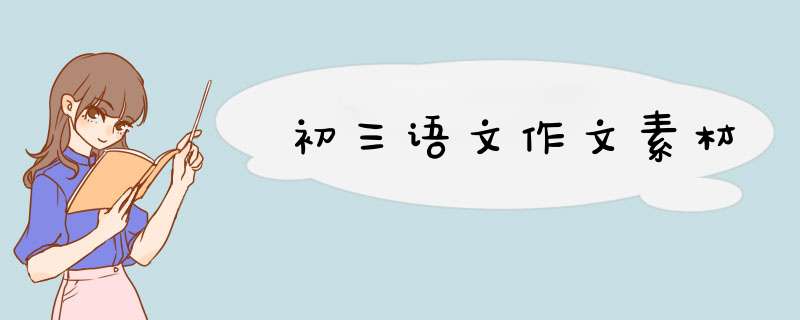 初三语文作文素材